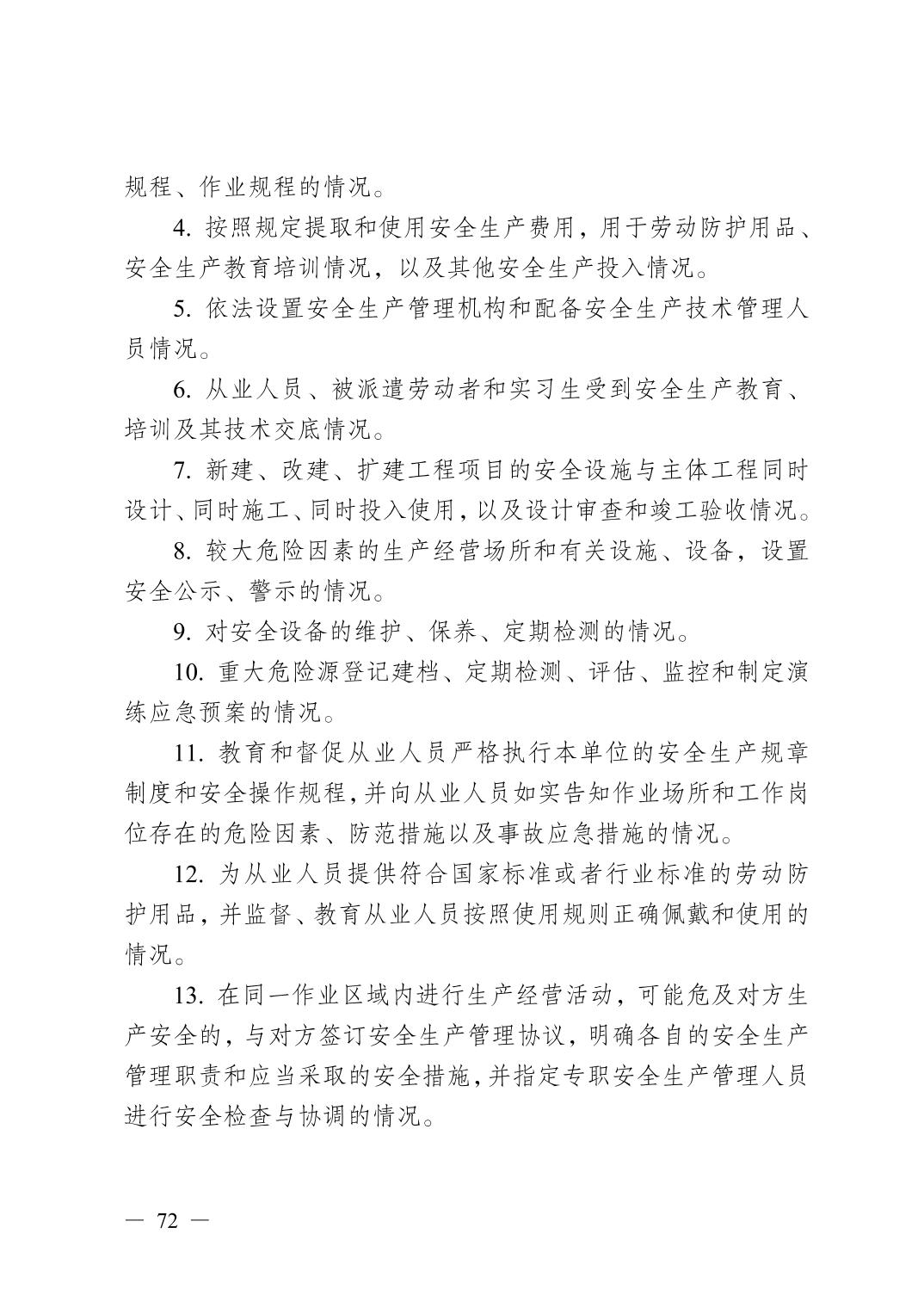 规程、作业规程的情况。

4. 按照规定提取和使用安全生产费用，用于劳动防护用品、安全生产教育培训情况，以及其他安全生产投入情况。

5. 依法设置安全生产管理机构和配备安全生产技术管理人员情况。

6. 从业人员、被派遣劳动者和实习生受到安全生产教育、培训及其技术交底情况。

7. 新建、改建、扩建工程项目的安全设施与主体工程同时设计、同时施工、同时投入使用，以及设计审查和竣工验收情况。

8. 较大危险因素的生产经营场所和有关设施、设备，设置安全公示、警示的情况。

9. 对安全设备的维护、保养、定期检测的情况。

10. 重大危险源登记建档、定期检测、评估、监控和制定演练应急预案的情况。

11. 教育和督促从业人员严格执行本单位的安全生产规章制度和安全操作规程，并向从业人员如实告知作业场所和工作岗位存在的危险因素、防范措施以及事故应急措施的情况。

12. 为从业人员提供符合国家标准或者行业标准的劳动防护用品，并监督、教育从业人员按照使用规则正确佩戴和使用的情况。

13. 在同一作业区域内进行生产经营活动，可能危及对方生产安全的，与对方签订安全生产管理协议，明确各自的安全生产管理职责和应当采取的安全措施，并指定专职安全生产管理人员进行安全检查与协调的情况。

— 72 —